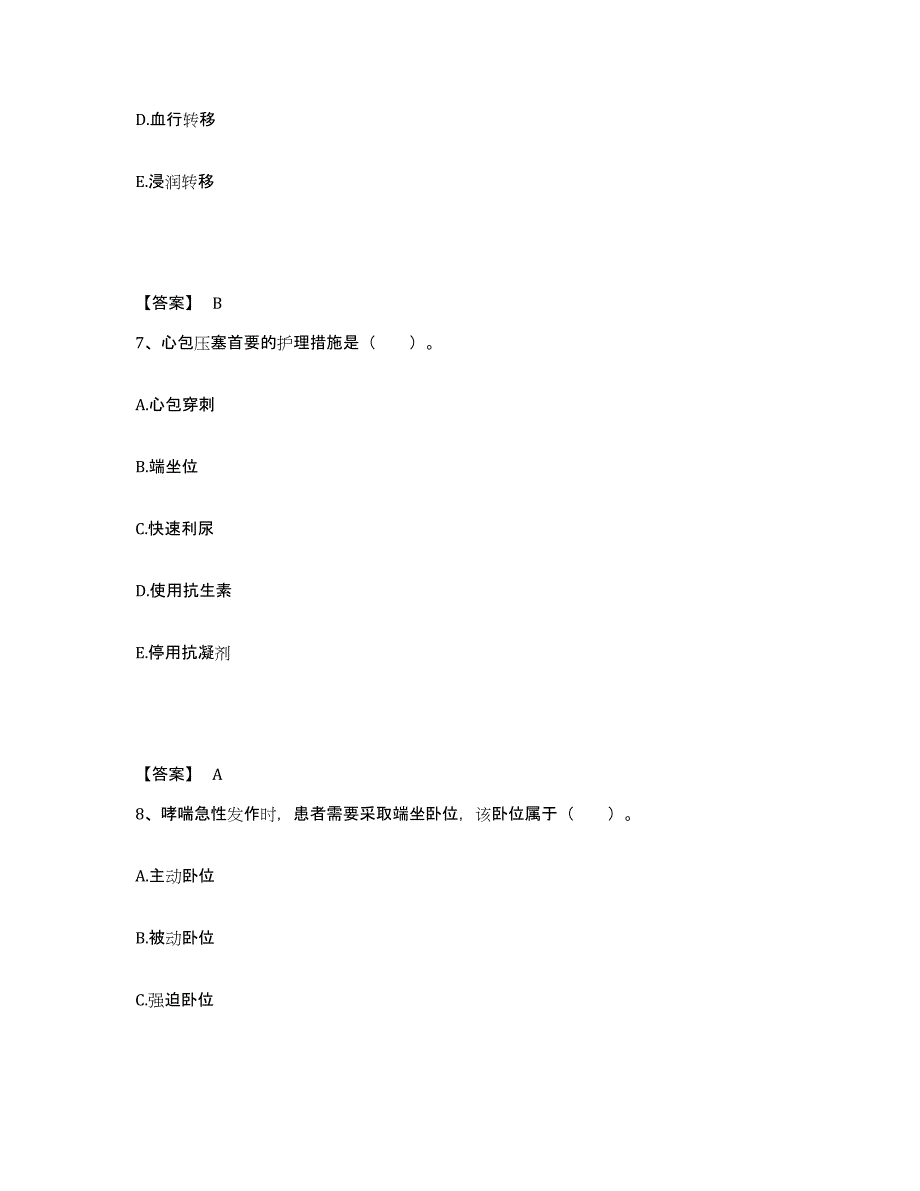 D.血行转移

E.浸润转移

【答案】 B

7、心包压塞首要的护理措施是（　　）。

A.心包穿刺

B.端坐位

C.快速利尿

D.使用抗生素

E.停用抗凝剂

【答案】 A

8、哮喘急性发作时，患者需要采取端坐卧位，该卧位属于（　　）。

A.主动卧位

B.被动卧位

C.强迫卧位